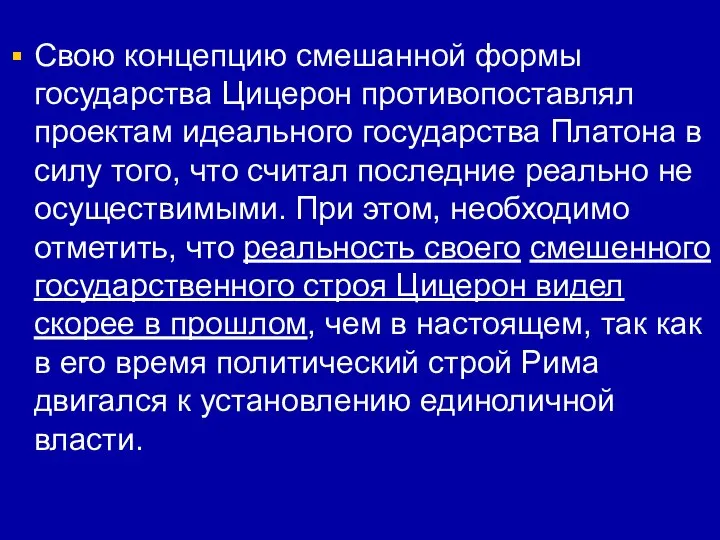 Свою концепцию смешанной формы государства Цицерон противопоставлял проектам идеального государства Платона в силу того, что считал последние реально не осуществимыми. При этом, необходимо отметить, что реальность своего смешенного государственного строя Цицерон видел скорее в прошлом, чем в настоящем, так как в его время политический строй Рима двигался к установлению единоличной власти.